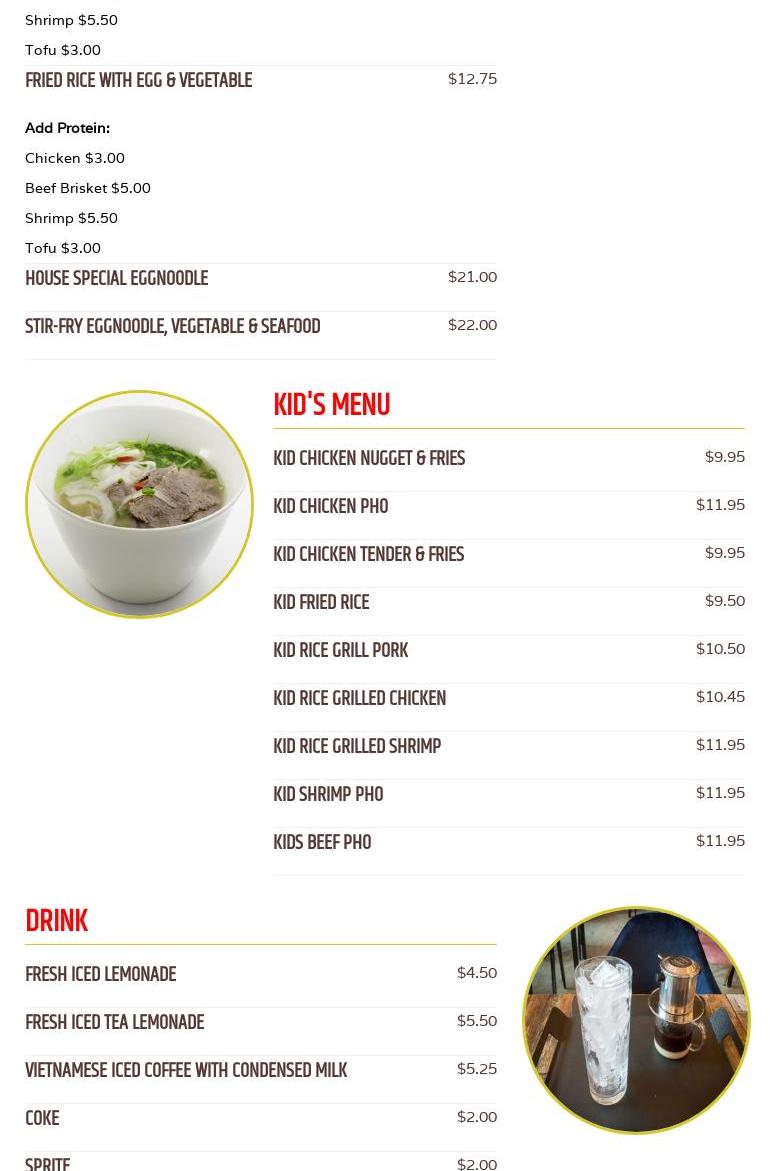 Shrimp $5.50

Tofu $3.00

FRIED RICE WITH EGG & VEGETABLE $12.75

Add Protein:

Chicken $3.00

Beef Brisket $5.00

Shrimp $5.50

Tofu $3.00

HOUSE SPECIAL EGGNOODLE $21.00

STIR-FRY EGGNOODLE, VEGETABLE & SEAFOOD $22.00

KID'S MENU

KID CHICKEN NUGGET & FRIES $9.95

KID CHICKEN PHO $11.95

KID CHICKEN TENDER & FRIES $9.95

KID FRIED RICE $9.50

KID RICE GRILL PORK $10.50

KID RICE GRILLED CHICKEN $10.45

KID RICE GRILLED SHRIMP $11.95

KID SHRIMP PHO $11.95

KIDS BEEF PHO $11.95

DRINK

FRESH ICED LEMONADE $4.50

FRESH ICED TEA LEMONADE $5.50

VIETNAMESE ICED COFFEE WITH CONDENSED MILK $5.25

COKE $2.00

SPRITE $2.00